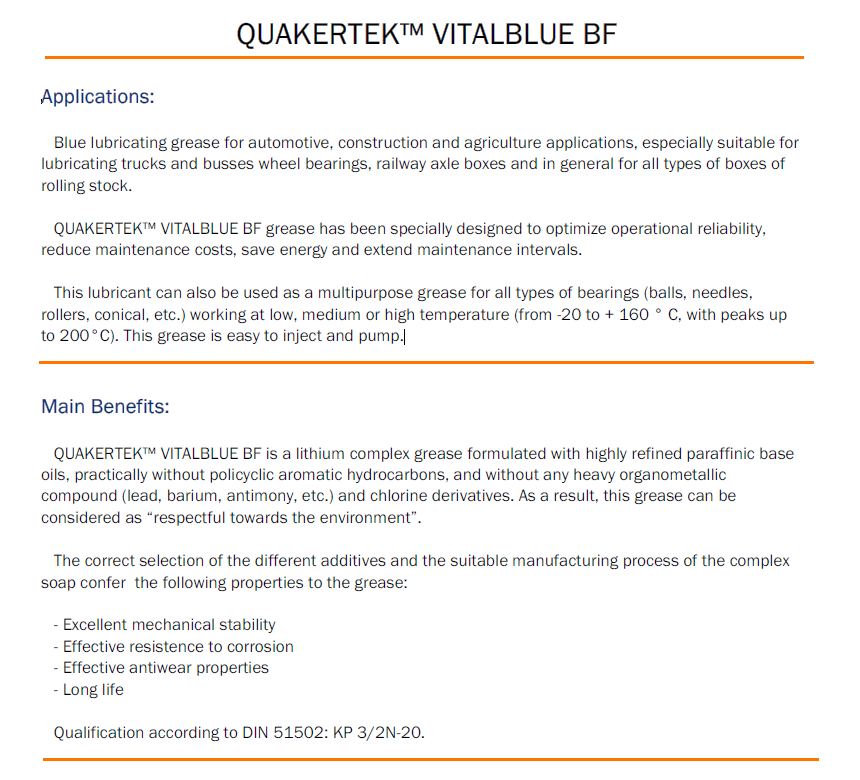 QUAKERTEK™ VITALBLUE BF

Applications:

Blue lubricating grease for automotive, construction and agriculture applications, especially suitable for lubricating trucks and busses wheel bearings, railway axle boxes and in general for all types of boxes of rolling stock.

QUAKERTEK™ VITALBLUE BF grease has been specially designed to optimize operational reliability, reduce maintenance costs, save energy and extend maintenance intervals.

This lubricant can also be used as a multipurpose grease for all types of bearings (balls, needles, rollers, conical, etc.) working at low, medium or high temperature (from -20 to + 160 ° C, with peaks up to 200°C). This grease is easy to inject and pump.

Main Benefits:

QUAKERTEK™ VITALBLUE BF is a lithium complex grease formulated with highly refined paraffinic base oils, practically without policyclic aromatic hydrocarbons, and without any heavy organometallic compound (lead, barium, antimony, etc.) and chlorine derivatives. As a result, this grease can be considered as “respectful towards the environment”.

The correct selection of the different additives and the suitable manufacturing process of the complex soap confer the following properties to the grease:

- Excellent mechanical stability
- Effective resistence to corrosion
- Effective antiwear properties
- Long life

Qualification according to DIN 51502: KP 3/2N-20.